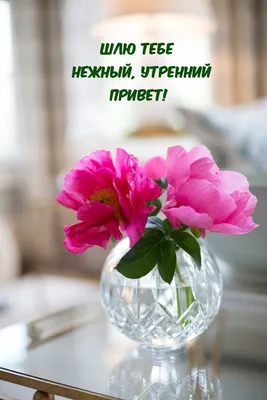 ШЛЮ ТЕБЕ
НЕЖНЫЙ, УТРЕННИЙ
ПРИВЕТ!